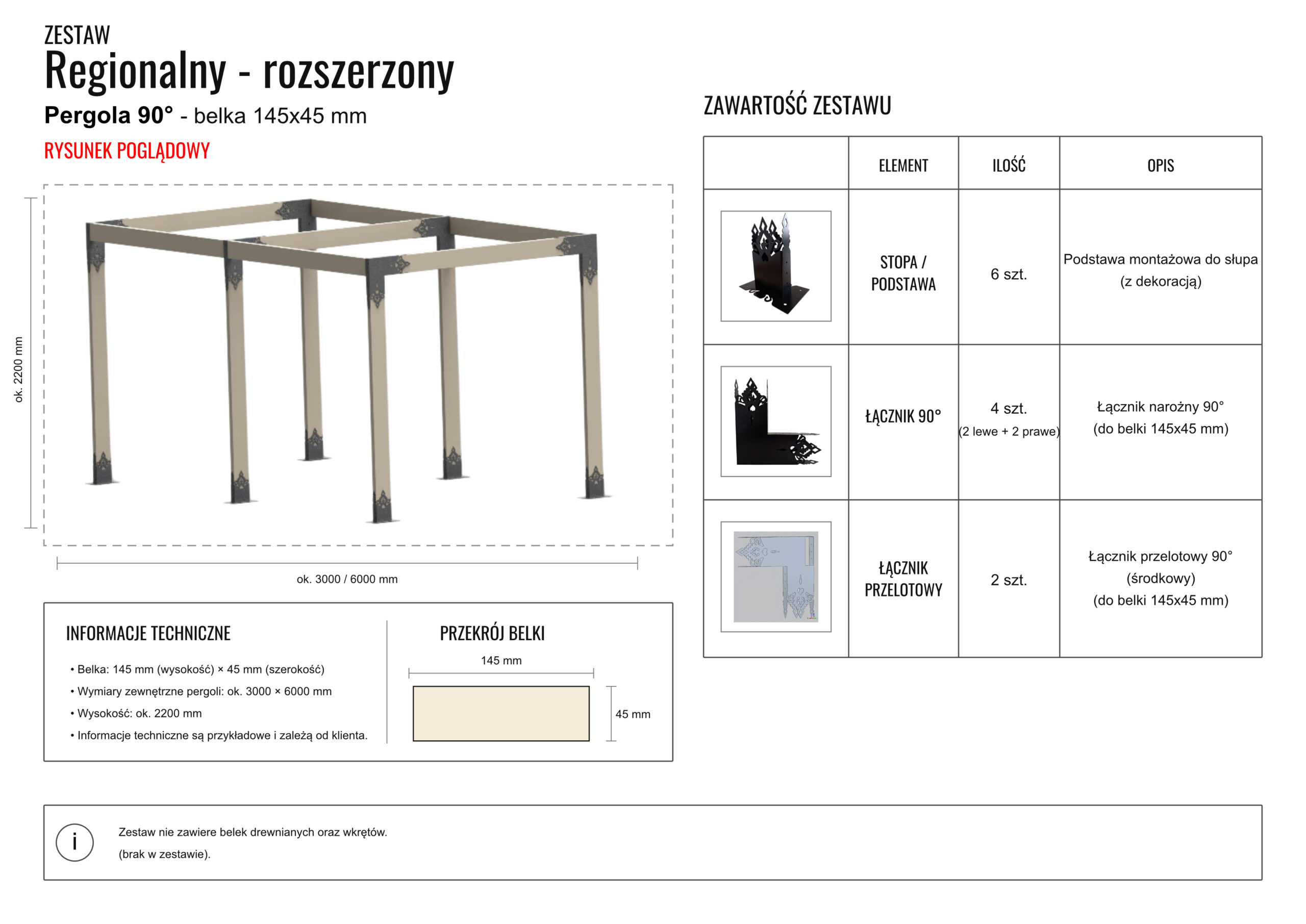 ZESTAW
Regionalny - rozszerzony
Pergola 90° - belka 145x45 mm
RYSUNEK POGLĄDOWY

ok. 2200 mm

ok. 3000 / 6000 mm

INFORMACJE TECHNICZNE
• Belka: 145 mm (wysokość) × 45 mm (szerokość)
• Wymiary zewnętrzne pergoli: ok. 3000 × 6000 mm
• Wysokość: ok. 2200 mm
• Informacje techniczne są przykładowe i zależą od klienta.

PRZEKRÓJ BELKI
145 mm
45 mm

ZAWARTOŚĆ ZESTAWU

| | ELEMENT | ILOŚĆ | OPIS |
|---|---|---|---|
| | STOPA / PODSTAWA | 6 szt. | Podstawa montażowa do słupa (z dekoracją) |
| | ŁĄCZNIK 90° | 4 szt. (2 lewe + 2 prawe) | Łącznik narożny 90° (do belki 145x45 mm) |
| | ŁĄCZNIK PRZELOTOWY | 2 szt. | Łącznik przelotowy 90° (środkowy) (do belki 145x45 mm) |

i
Zestaw nie zawiere belek drewnianych oraz wkrętów.
(brak w zestawie).